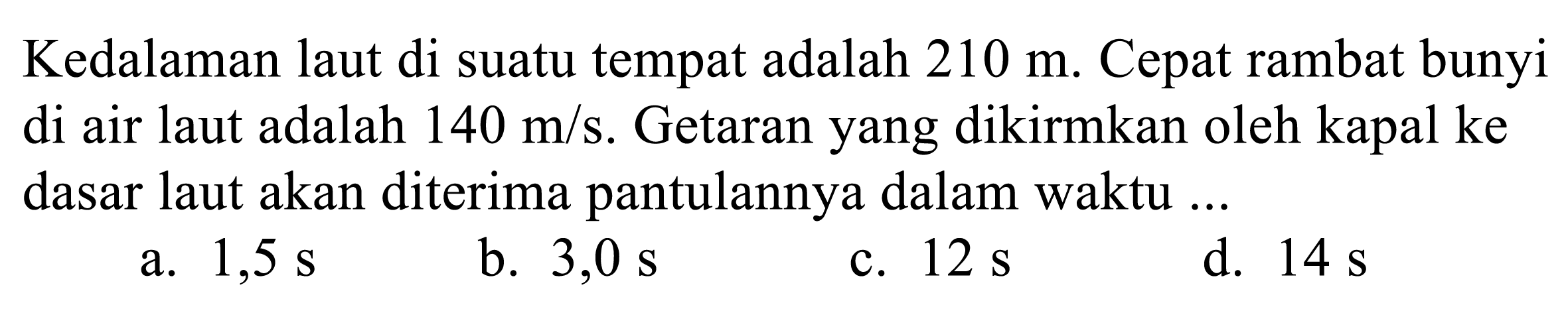 Kedalaman laut di suatu tempat adalah 210 m. Cepat rambat bunyi di air laut adalah 140 m/s. Getaran yang dikirmkan oleh kapal ke dasar laut akan diterima pantulannya dalam waktu ...

a. 1,5 s
b. 3,0 s
c. 12 s
d. 14 s